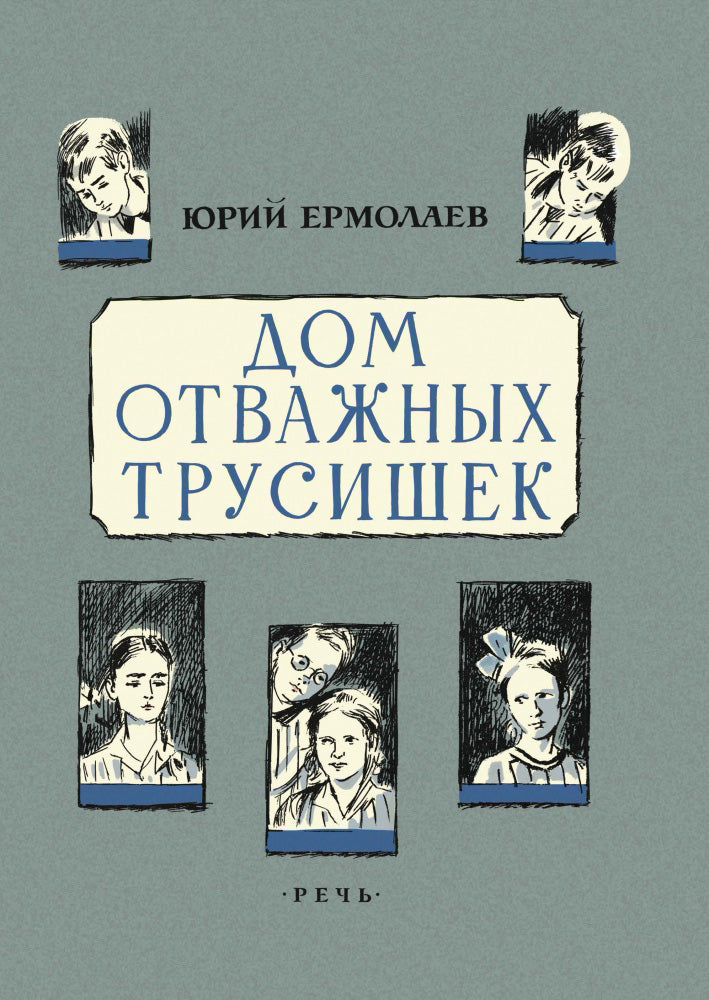 ЮРИЙ ЕРМОЛАЕВ

ДОМ ОТВАЖНЫХ ТРУСИШЕК

·РЕЧЬ·